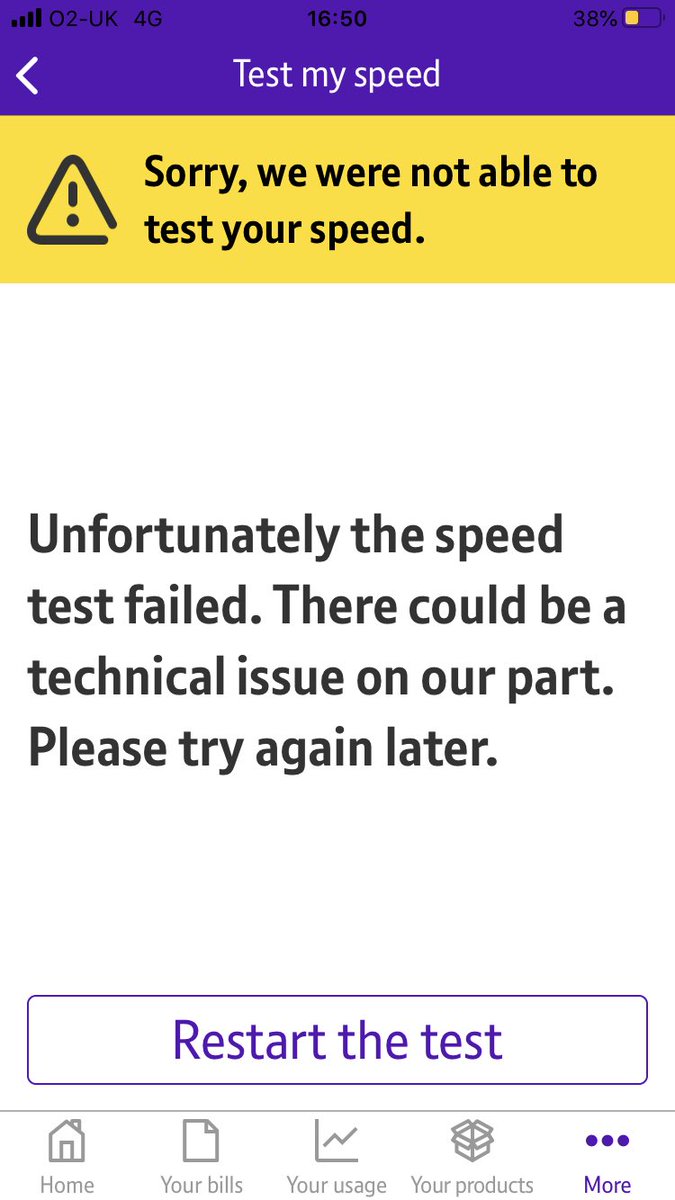 O2-UK 4G 16:50 38%

Test my speed

Sorry, we were not able to test your speed.

Unfortunately the speed test failed. There could be a technical issue on our part. Please try again later.

Restart the test

Home Your bills Your usage Your products More